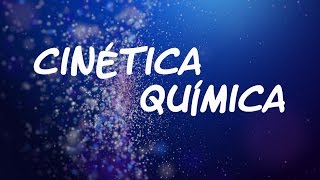 CINÉTICA
QUÍMICA